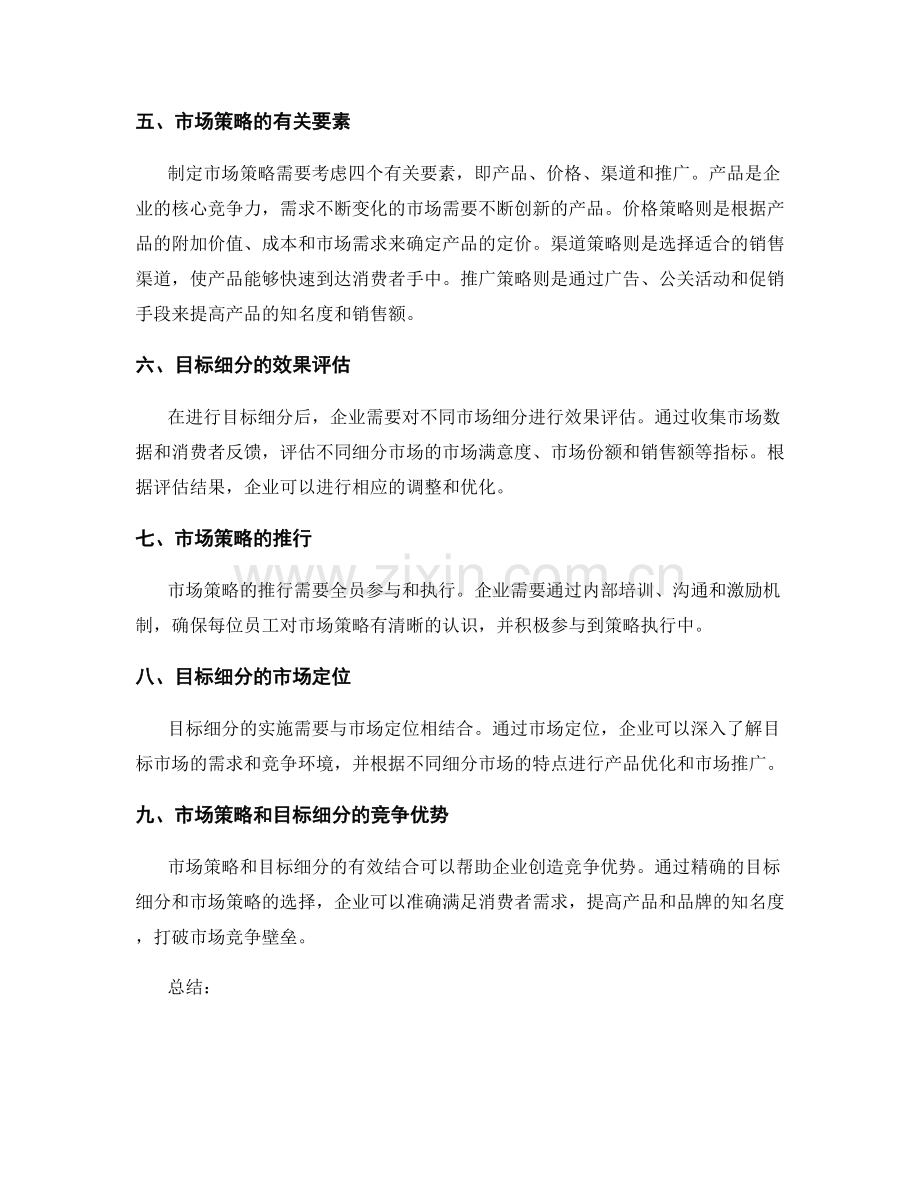 五、市场策略的有关要素

制定市场策略需要考虑四个有关要素，即产品、价格、渠道和推广。产品是企业的核心竞争力，需求不断变化的市场需要不断创新的产品。价格策略则是根据产品的附加价值、成本和市场需求来确定产品的定价。渠道策略则是选择适合的销售渠道，使产品能够快速到达消费者手中。推广策略则是通过广告、公关活动和促销手段来提高产品的知名度和销售额。

六、目标细分的效果评估

在进行目标细分后，企业需要对不同市场细分进行效果评估。通过收集市场数据和消费者反馈，评估不同细分市场的市场满意度、市场份额和销售额等指标。根据评估结果，企业可以进行相应的调整和优化。

七、市场策略的推行

市场策略的推行需要全员参与和执行。企业需要通过内部培训、沟通和激励机制，确保每位员工对市场策略有清晰的认识，并积极参与到策略执行中。

八、目标细分的市场定位

目标细分的实施需要与市场定位相结合。通过市场定位，企业可以深入了解目标市场的需求和竞争环境，并根据不同细分市场的特点进行产品优化和市场推广。

九、市场策略和目标细分的竞争优势

市场策略和目标细分的有效结合可以帮助企业创造竞争优势。通过精确的目标细分和市场策略的选择，企业可以准确满足消费者需求，提高产品和品牌的知名度，打破市场竞争壁垒。

总结：

www.zixin.com.cn